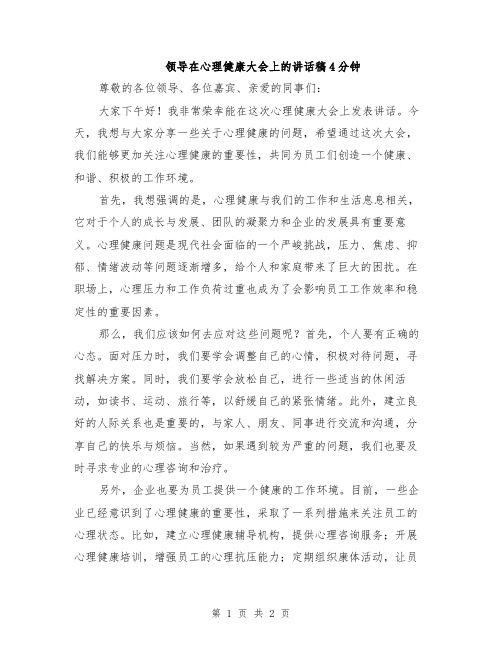 领导在心理健康大会上的讲话稿4分钟

尊敬的各位领导、各位嘉宾、亲爱的同事们：

大家下午好！我非常荣幸能在这次心理健康大会上发表讲话。今天，我想与大家分享一些关于心理健康的问题，希望通过这次大会，我们能够更加关注心理健康的重要性，共同为员工们创造一个健康、和谐、积极的工作环境。

首先，我想强调的是，心理健康与我们的工作和生活息息相关，它对于个人的成长与发展、团队的凝聚力和企业的发展具有重要意义。心理健康问题是现代社会面临的一个严峻挑战，压力、焦虑、抑郁、情绪波动等问题逐渐增多，给个人和家庭带来了巨大的困扰。在职场上，心理压力和工作负荷过重也成为了会影响员工工作效率和稳定性的重要因素。

那么，我们应该如何去应对这些问题呢？首先，个人要有正确的心态。面对压力时，我们要学会调整自己的心情，积极对待问题，寻找解决方案。同时，我们要学会放松自己，进行一些适当的休闲活动，如读书、运动、旅行等，以舒缓自己的紧张情绪。此外，建立良好的人际关系也是重要的，与家人、朋友、同事进行交流和沟通，分享自己的快乐与烦恼。当然，如果遇到较为严重的问题，我们也要及时寻求专业的心理咨询和治疗。

另外，企业也要为员工提供一个健康的工作环境。目前，一些企业已经意识到了心理健康的重要性，采取了一系列措施来关注员工的心理状态。比如，建立心理健康辅导机构，提供心理咨询服务；开展心理健康培训，增强员工的心理抗压能力；定期组织康体活动，让员

第 1 页 共 2 页